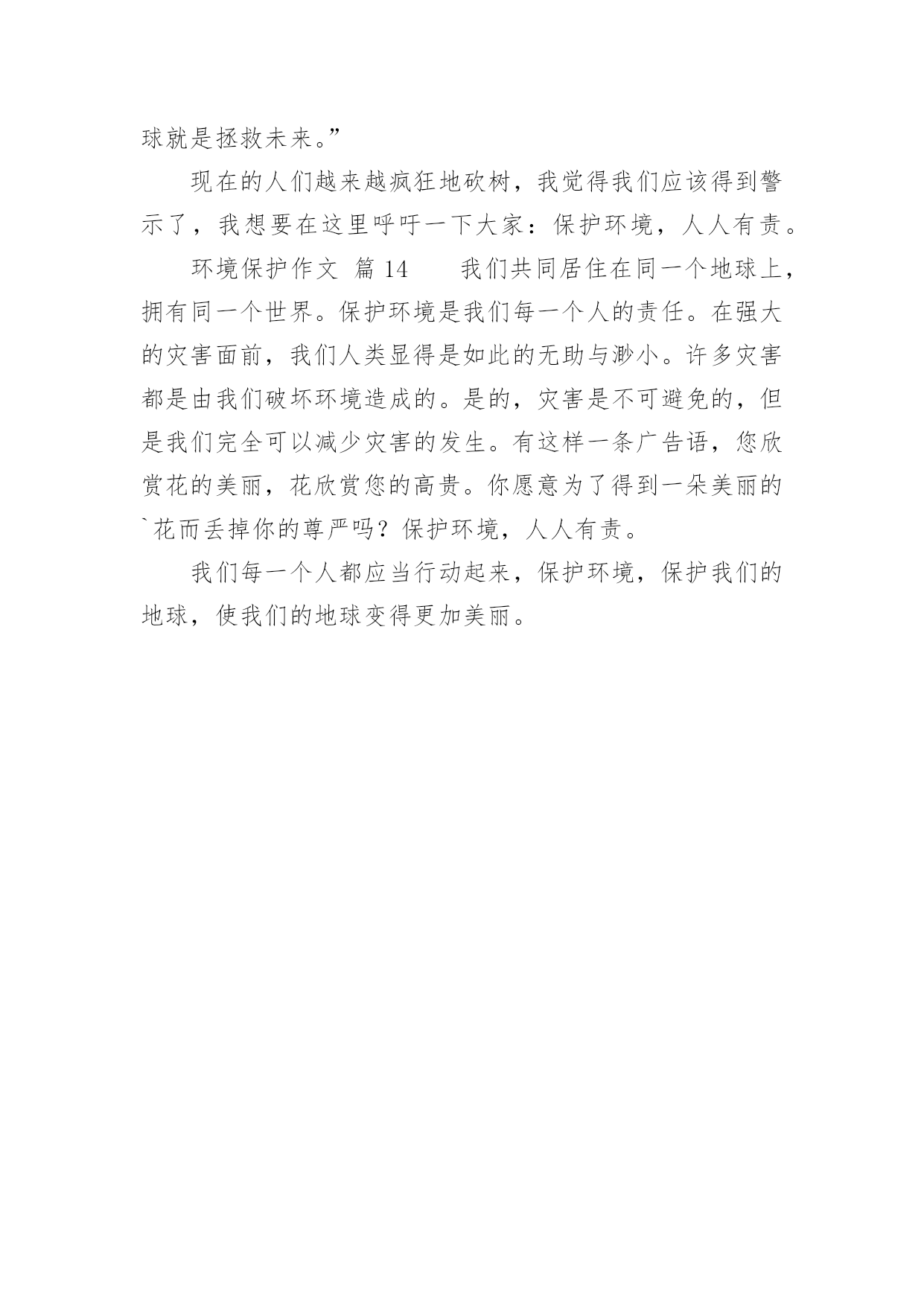 球就是拯救未来。”

现在的人们越来越疯狂地砍树，我觉得我们应该得到警示了，我想要在这里呼吁一下大家：保护环境，人人有责。

环境保护作文 篇 14　　我们共同居住在同一个地球上，拥有同一个世界。保护环境是我们每一个人的责任。在强大的灾害面前，我们人类显得是如此的无助与渺小。许多灾害都是由我们破坏环境造成的。是的，灾害是不可避免的，但是我们完全可以减少灾害的发生。有这样一条广告语，您欣赏花的美丽，花欣赏您的高贵。你愿意为了得到一朵美丽的`花而丢掉你的尊严吗？保护环境，人人有责。

我们每一个人都应当行动起来，保护环境，保护我们的地球，使我们的地球变得更加美丽。